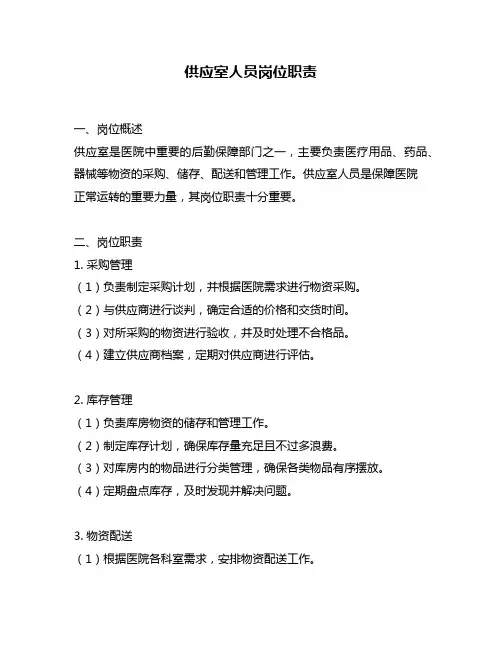 供应室人员岗位职责

一、岗位概述
供应室是医院中重要的后勤保障部门之一，主要负责医疗用品、药品、器械等物资的采购、储存、配送和管理工作。供应室人员是保障医院正常运转的重要力量，其岗位职责十分重要。

二、岗位职责
1. 采购管理
（1）负责制定采购计划，并根据医院需求进行物资采购。
（2）与供应商进行谈判，确定合适的价格和交货时间。
（3）对所采购的物资进行验收，并及时处理不合格品。
（4）建立供应商档案，定期对供应商进行评估。

2. 库存管理
（1）负责库房物资的储存和管理工作。
（2）制定库存计划，确保库存量充足且不过多浪费。
（3）对库房内的物品进行分类管理，确保各类物品有序摆放。
（4）定期盘点库存，及时发现并解决问题。

3. 物资配送
（1）根据医院各科室需求，安排物资配送工作。